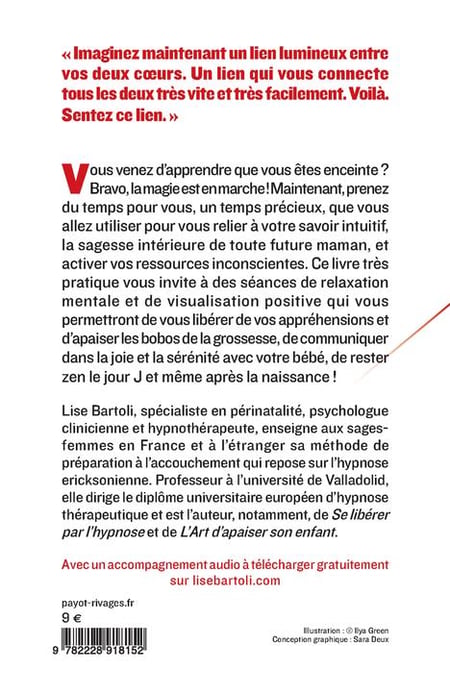 « Imaginez maintenant un lien lumineux entre vos deux cœurs. Un lien qui vous connecte tous les deux très vite et très facilement. Voilà. Sentez ce lien. »

Vous venez d'apprendre que vous êtes enceinte ? Bravo, la magie est en marche ! Maintenant, prenez du temps pour vous, un temps précieux, que vous allez utiliser pour vous relier à votre savoir intuitif, la sagesse intérieure de toute future maman, et activer vos ressources inconscientes. Ce livre très pratique vous invite à des séances de relaxation mentale et de visualisation positive qui vous permettront de vous libérer de vos appréhensions et d'apaiser les bobos de la grossesse, de communiquer dans la joie et la sérénité avec votre bébé, de rester zen le jour J et même après la naissance !

Lise Bartoli, spécialiste en périnatalité, psychologue clinicienne et hypnothérapeute, enseigne aux sages-femmes en France et à l'étranger sa méthode de préparation à l'accouchement qui repose sur l'hypnose ericksonienne. Professeur à l'université de Valladolid, elle dirige le diplôme universitaire européen d'hypnose thérapeutique et est l'auteur, notamment, de Se libérer par l'hypnose et de L'Art d'apaiser son enfant.

Avec un accompagnement audio à télécharger gratuitement sur lisebartoli.com

payot-rivages.fr
9 €

9 782228 918152

Illustration : © Ilya Green
Conception graphique : Sara Deux